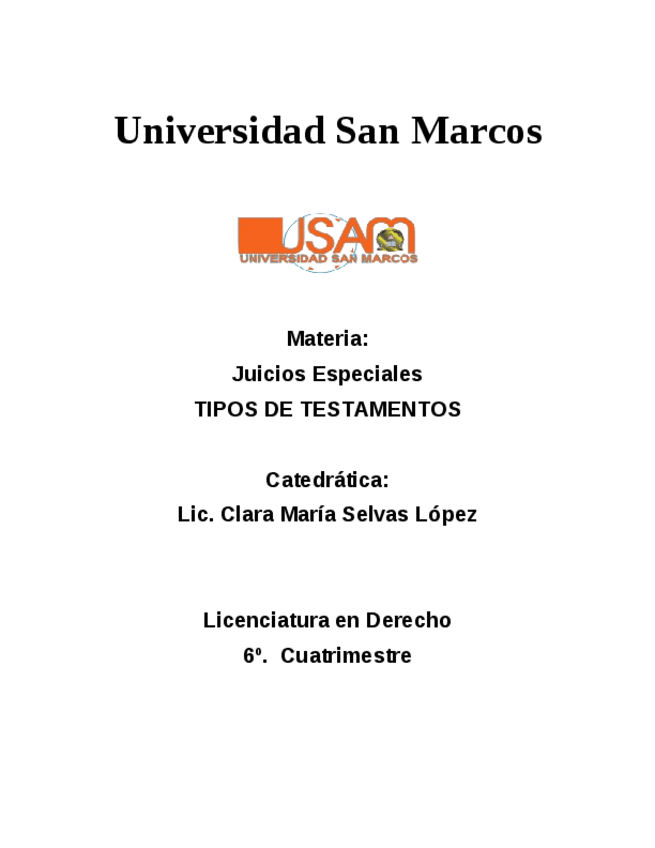 Universidad San Marcos

USAM
UNIVERSIDAD SAN MARCOS

Materia:
Juicios Especiales
TIPOS DE TESTAMENTOS

Catedrática:
Lic. Clara María Selvas López

Licenciatura en Derecho
6º. Cuatrimestre